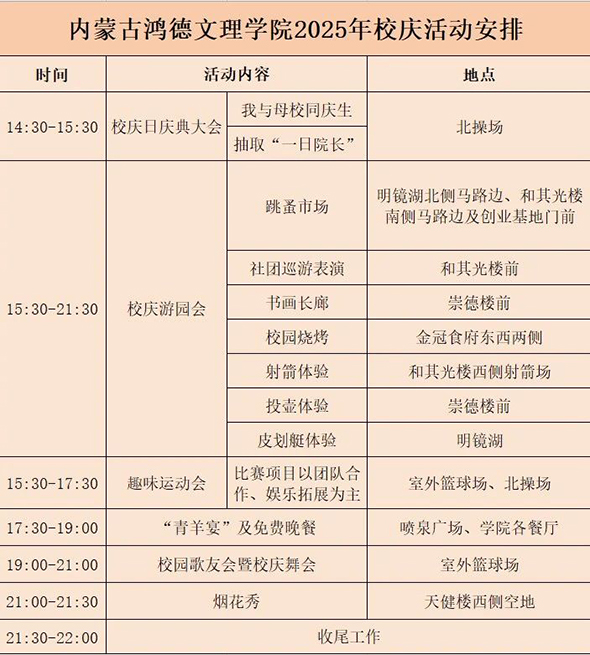 内蒙古鸿德文理学院2025年校庆活动安排

| 时间 | 活动内容 | | 地点 |
|---|---|---|---|
| 14:30-15:30 | 校庆日庆典大会 | 我与母校同庆生 | 北操场 |
| | | 抽取“一日院长” | |
| 15:30-21:30 | 校庆游园会 | 跳蚤市场 | 明镜湖北侧马路边、和其光楼南侧马路边及创业基地门前 |
| | | 社团巡游表演 | 和其光楼前 |
| | | 书画长廊 | 崇德楼前 |
| | | 校园烧烤 | 金冠食府东西两侧 |
| | | 射箭体验 | 和其光楼西侧射箭场 |
| | | 投壶体验 | 崇德楼前 |
| | | 皮划艇体验 | 明镜湖 |
| 15:30-17:30 | 趣味运动会 | 比赛项目以团队合作、娱乐拓展为主 | 室外篮球场、北操场 |
| 17:30-19:00 | “青羊宴”及免费晚餐 | | 喷泉广场、学院各餐厅 |
| 19:00-21:00 | 校园歌友会暨校庆舞会 | | 室外篮球场 |
| 21:00-21:30 | 烟花秀 | | 天健楼西侧空地 |
| 21:30-22:00 | 收尾工作 | | |